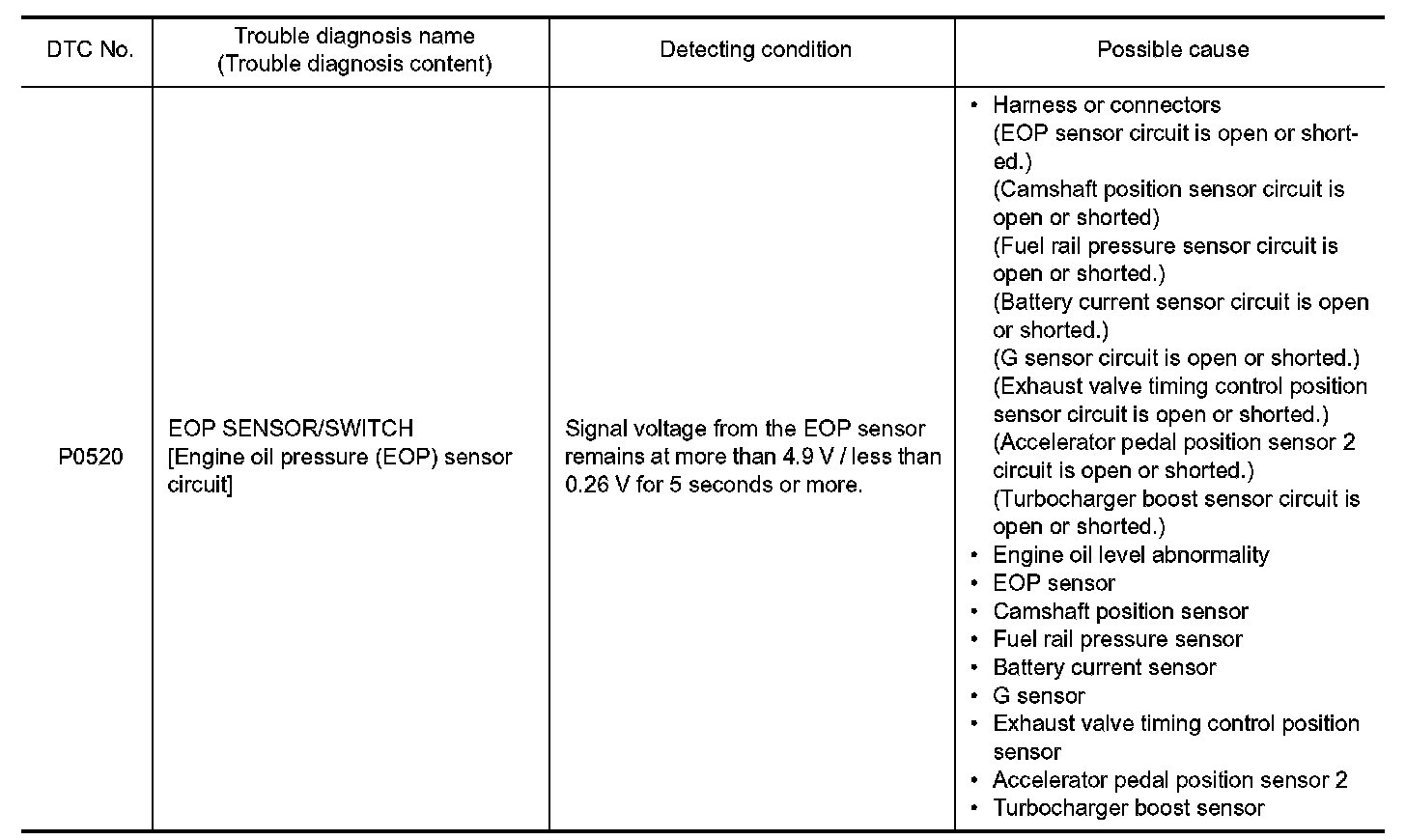 | DTC No. | Trouble diagnosis name (Trouble diagnosis content) | Detecting condition | Possible cause |
|---|---|---|---|
| P0520 | EOP SENSOR/SWITCH [Engine oil pressure (EOP) sensor circuit] | Signal voltage from the EOP sensor remains at more than 4.9 V / less than 0.26 V for 5 seconds or more. | • Harness or connectors (EOP sensor circuit is open or shorted.) (Camshaft position sensor circuit is open or shorted) (Fuel rail pressure sensor circuit is open or shorted.) (Battery current sensor circuit is open or shorted.) (G sensor circuit is open or shorted.) (Exhaust valve timing control position sensor circuit is open or shorted.) (Accelerator pedal position sensor 2 circuit is open or shorted.) (Turbocharger boost sensor circuit is open or shorted.) • Engine oil level abnormality • EOP sensor • Camshaft position sensor • Fuel rail pressure sensor • Battery current sensor • G sensor • Exhaust valve timing control position sensor • Accelerator pedal position sensor 2 • Turbocharger boost sensor |